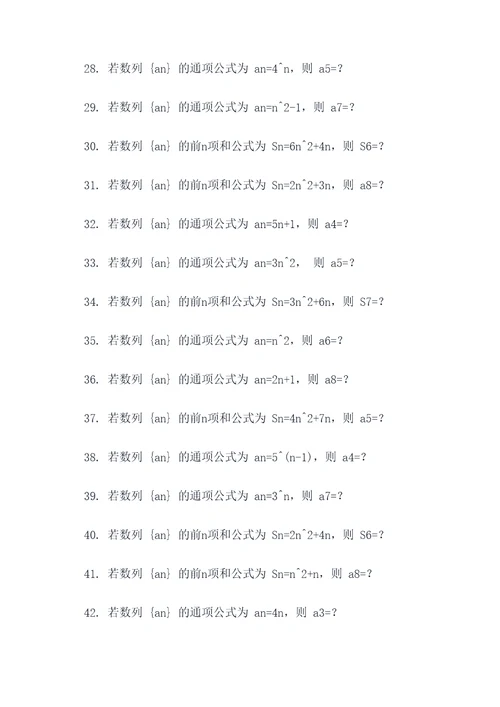 28. 若数列 {an} 的通项公式为 an=4^n，则 a5=?

29. 若数列 {an} 的通项公式为 an=n^2-1，则 a7=?

30. 若数列 {an} 的前n项和公式为 Sn=6n^2+4n，则 S6=?

31. 若数列 {an} 的前n项和公式为 Sn=2n^2+3n，则 a8=?

32. 若数列 {an} 的通项公式为 an=5n+1，则 a4=?

33. 若数列 {an} 的通项公式为 an=3n^2， 则 a5=?

34. 若数列 {an} 的前n项和公式为 Sn=3n^2+6n，则 S7=?

35. 若数列 {an} 的通项公式为 an=n^2，则 a6=?

36. 若数列 {an} 的通项公式为 an=2n+1，则 a8=?

37. 若数列 {an} 的前n项和公式为 Sn=4n^2+7n，则 a5=?

38. 若数列 {an} 的通项公式为 an=5^(n-1)，则 a4=?

39. 若数列 {an} 的通项公式为 an=3^n，则 a7=?

40. 若数列 {an} 的前n项和公式为 Sn=2n^2+4n，则 S6=?

41. 若数列 {an} 的前n项和公式为 Sn=n^2+n，则 a8=?

42. 若数列 {an} 的通项公式为 an=4n，则 a3=?